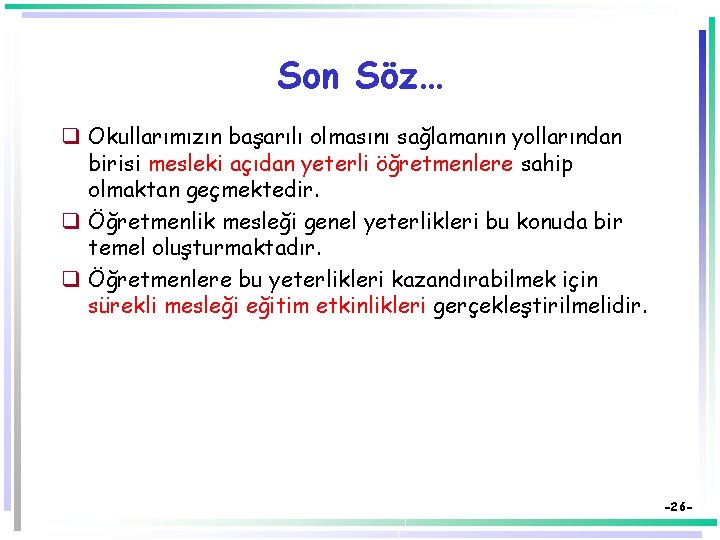 Son Söz…

❑ Okullarımızın başarılı olmasını sağlamanın yollarından birisi mesleki açıdan yeterli öğretmenlere sahip olmaktan geçmektedir.

❑ Öğretmenlik mesleği genel yeterlikleri bu konuda bir temel oluşturmaktadır.

❑ Öğretmenlere bu yeterlikleri kazandırabilmek için sürekli mesleği eğitim etkinlikleri gerçekleştirilmelidir.

-26-